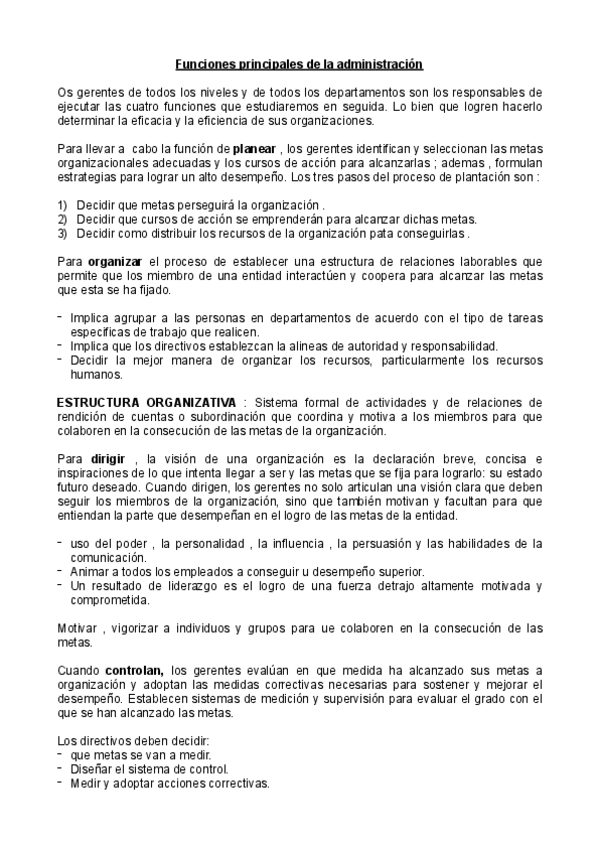 Funciones principales de la administración

Os gerentes de todos los niveles y de todos los departamentos son los responsables de ejecutar las cuatro funciones que estudiaremos en seguida. Lo bien que logren hacerlo determinar la eficacia y la eficiencia de sus organizaciones.

Para llevar a cabo la función de planear , los gerentes identifican y seleccionan las metas organizacionales adecuadas y los cursos de acción para alcanzarlas ; ademas , formulan estrategias para lograr un alto desempeño. Los tres pasos del proceso de plantación son :

1) Decidir que metas perseguirá la organización .
2) Decidir que cursos de acción se emprenderán para alcanzar dichas metas.
3) Decidir como distribuir los recursos de la organización pata conseguirlas .

Para organizar el proceso de establecer una estructura de relaciones laborables que permite que los miembro de una entidad interactúen y coopera para alcanzar las metas que esta se ha fijado.

- Implica agrupar a las personas en departamentos de acuerdo con el tipo de tareas especificas de trabajo que realicen.
- Implica que los directivos establezcan la alineas de autoridad y responsabilidad.
- Decidir la mejor manera de organizar los recursos, particularmente los recursos humanos.

ESTRUCTURA ORGANIZATIVA : Sistema formal de actividades y de relaciones de rendición de cuentas o subordinación que coordina y motiva a los miembros para que colaboren en la consecución de las metas de la organización.

Para dirigir , la visión de una organización es la declaración breve, concisa e inspiraciones de lo que intenta llegar a ser y las metas que se fija para lograrlo: su estado futuro deseado. Cuando dirigen, los gerentes no solo articulan una visión clara que deben seguir los miembros de la organización, sino que también motivan y facultan para que entiendan la parte que desempeñan en el logro de las metas de la entidad.

- uso del poder , la personalidad , la influencia , la persuasión y las habilidades de la comunicación.
- Animar a todos los empleados a conseguir u desempeño superior.
- Un resultado de liderazgo es el logro de una fuerza detrajo altamente motivada y comprometida.

Motivar , vigorizar a individuos y grupos para ue colaboren en la consecución de las metas.

Cuando controlan, los gerentes evalúan en que medida ha alcanzado sus metas a organización y adoptan las medidas correctivas necesarias para sostener y mejorar el desempeño. Establecen sistemas de medición y supervisión para evaluar el grado con el que se han alcanzado las metas.

Los directivos deben decidir:
- que metas se van a medir.
- Diseñar el sistema de control.
- Medir y adoptar acciones correctivas.